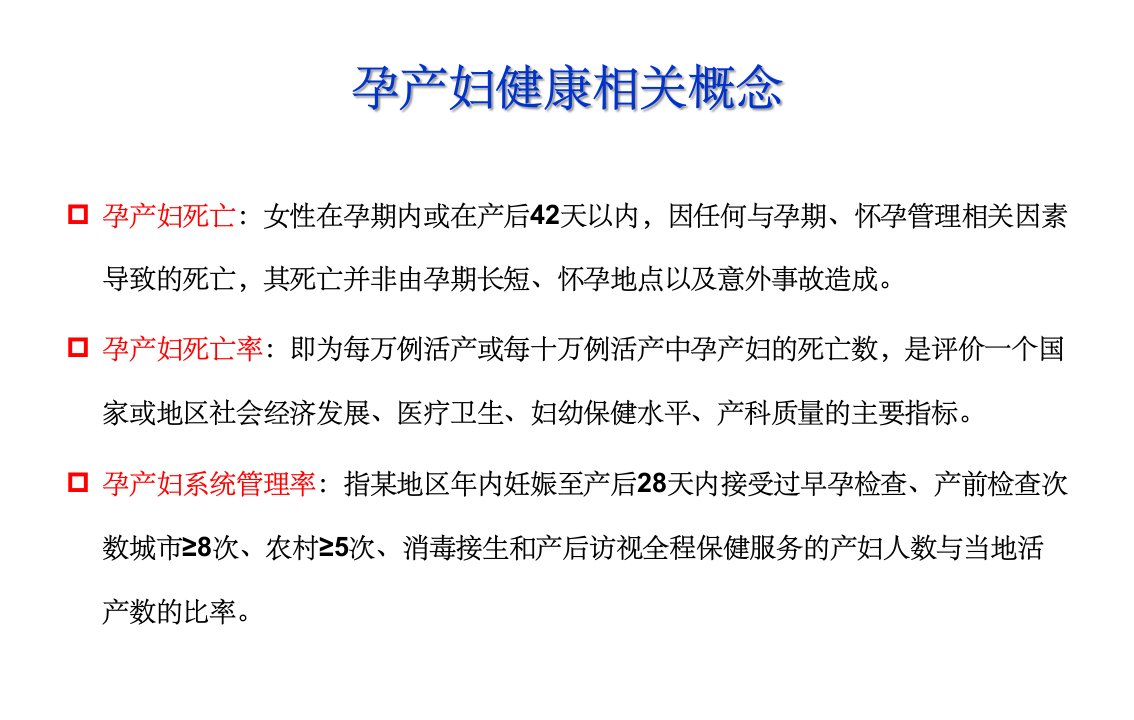 孕产妇健康相关概念

孕产妇死亡：女性在孕期内或在产后42天以内，因任何与孕期、怀孕管理相关因素导致的死亡，其死亡并非由孕期长短、怀孕地点以及意外事故造成。

孕产妇死亡率：即为每万例活产或每十万例活产中孕产妇的死亡数，是评价一个国家或地区社会经济发展、医疗卫生、妇幼保健水平、产科质量的主要指标。

孕产妇系统管理率：指某地区年内妊娠至产后28天内接受过早孕检查、产前检查次数城市≥8次、农村≥5次、消毒接生和产后访视全程保健服务的产妇人数与当地活产数的比率。